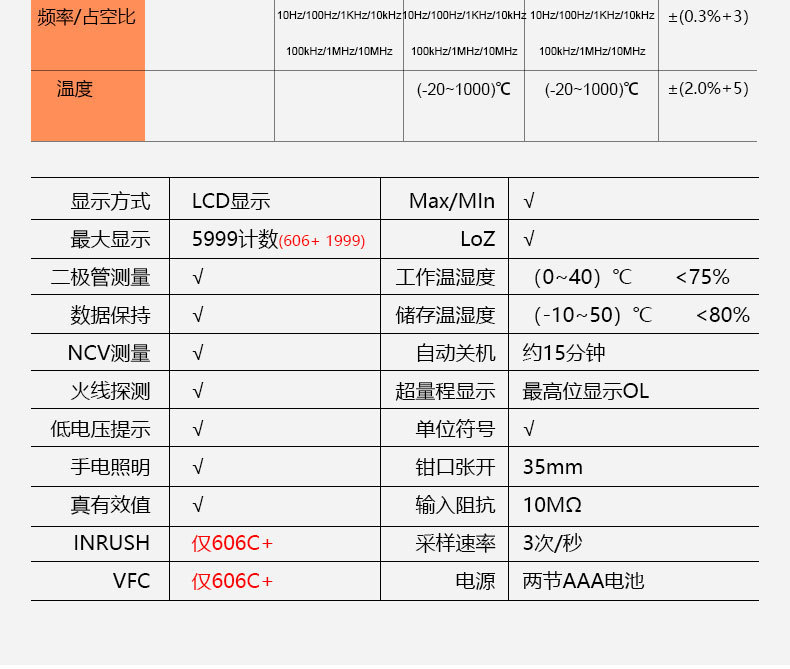 | 频率/占空比 | | 10Hz/100Hz/1KHz/10kHz 100kHz/1MHz/10MHz | 10Hz/100Hz/1KHz/10kHz 100kHz/1MHz/10MHz | 10Hz/100Hz/1KHz/10kHz 100kHz/1MHz/10MHz | ±(0.3%+3) |
|---|---|---|---|---|---|
| 温度 | | | (-20~1000)℃ | (-20~1000)℃ | ±(2.0%+5) |

| 显示方式 | LCD显示 | Max/MIn | √ |
|---|---|---|---|
| 最大显示 | 5999计数(606+ 1999) | LoZ | √ |
| 二极管测量 | √ | 工作温湿度 | (0~40)℃ <75% |
| 数据保持 | √ | 储存温湿度 | (-10~50)℃ <80% |
| NCV测量 | √ | 自动关机 | 约15分钟 |
| 火线探测 | √ | 超量程显示 | 最高位显示OL |
| 低电压提示 | √ | 单位符号 | √ |
| 手电照明 | √ | 钳口张开 | 35mm |
| 真有效值 | √ | 输入阻抗 | 10MΩ |
| INRUSH | 仅606C+ | 采样速率 | 3次/秒 |
| VFC | 仅606C+ | 电源 | 两节AAA电池 |